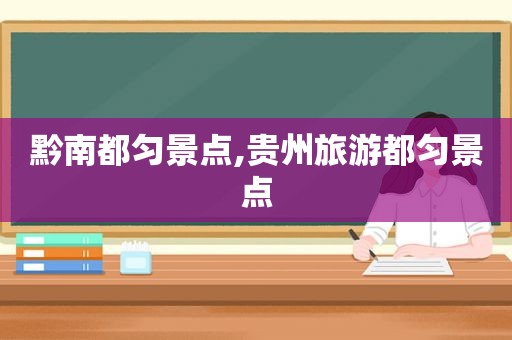 黔南都匀景点,贵州旅游都匀景点